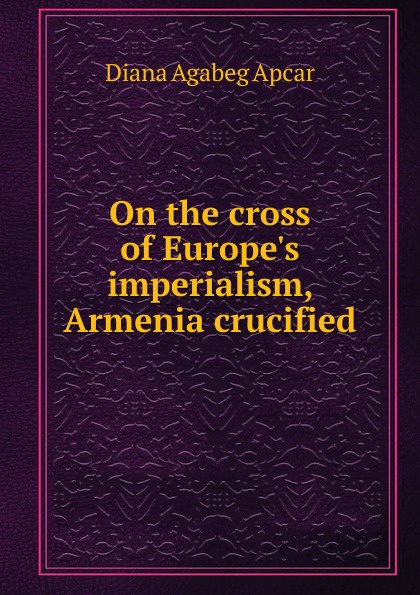 Diana Agabeg Apcar

On the cross of Europe's imperialism, Armenia crucified